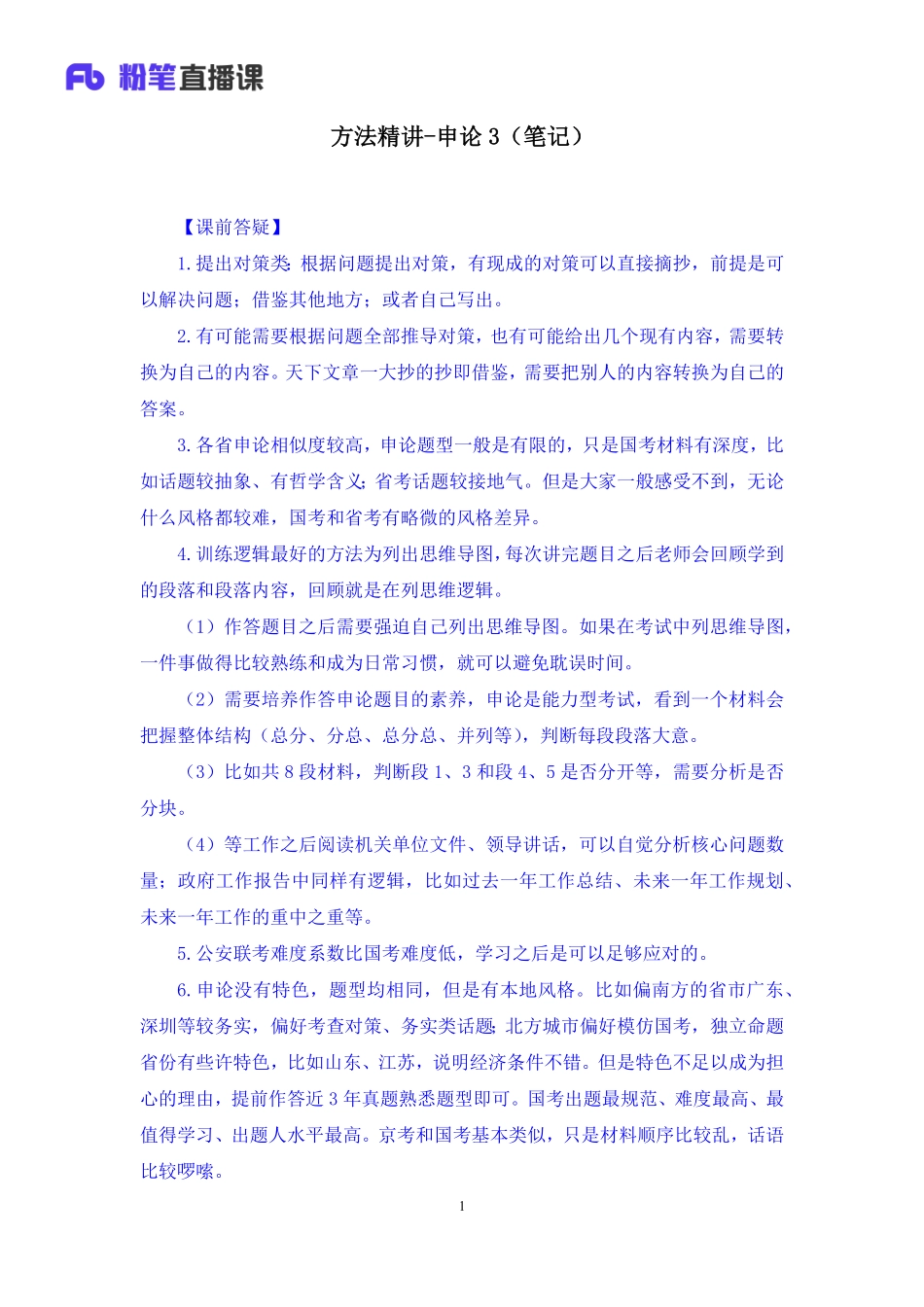 Fb 粉笔直播课

方法精讲-申论 3（笔记）

【课前答疑】

1.提出对策类：根据问题提出对策，有现成的对策可以直接摘抄，前提是可以解决问题；借鉴其他地方；或者自己写出。

2.有可能需要根据问题全部推导对策，也有可能给出几个现有内容，需要转换为自己的内容。天下文章一大抄的抄即借鉴，需要把别人的内容转换为自己的答案。

3.各省申论相似度较高，申论题型一般是有限的，只是国考材料有深度，比如话题较抽象、有哲学含义；省考话题较接地气。但是大家一般感受不到，无论什么风格都较难，国考和省考有略微的风格差异。

4.训练逻辑最好的方法为列出思维导图，每次讲完题目之后老师会回顾学到的段落和段落内容，回顾就是在列思维逻辑。

（1）作答题目之后需要强迫自己列出思维导图。如果在考试中列思维导图，一件事做得比较熟练和成为日常习惯，就可以避免耽误时间。

（2）需要培养作答申论题目的素养，申论是能力型考试，看到一个材料会把握整体结构（总分、分总、总分总、并列等），判断每段段落大意。

（3）比如共 8 段材料，判断段 1、3 和段 4、5 是否分开等，需要分析是否分块。

（4）等工作之后阅读机关单位文件、领导讲话，可以自觉分析核心问题数量；政府工作报告中同样有逻辑，比如过去一年工作总结、未来一年工作规划、未来一年工作的重中之重等。

5.公安联考难度系数比国考难度低，学习之后是可以足够应对的。

6.申论没有特色，题型均相同，但是有本地风格。比如偏南方的省市广东、深圳等较务实，偏好考查对策、务实类话题；北方城市偏好模仿国考，独立命题省份有些许特色，比如山东、江苏，说明经济条件不错。但是特色不足以成为担心的理由，提前作答近 3 年真题熟悉题型即可。国考出题最规范、难度最高、最值得学习、出题人水平最高。京考和国考基本类似，只是材料顺序比较乱，话语比较啰嗦。

1